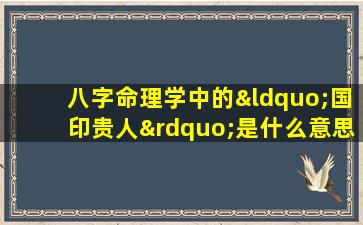 八字命理学中的&ldquo;国印贵人&rdquo;是什么意思